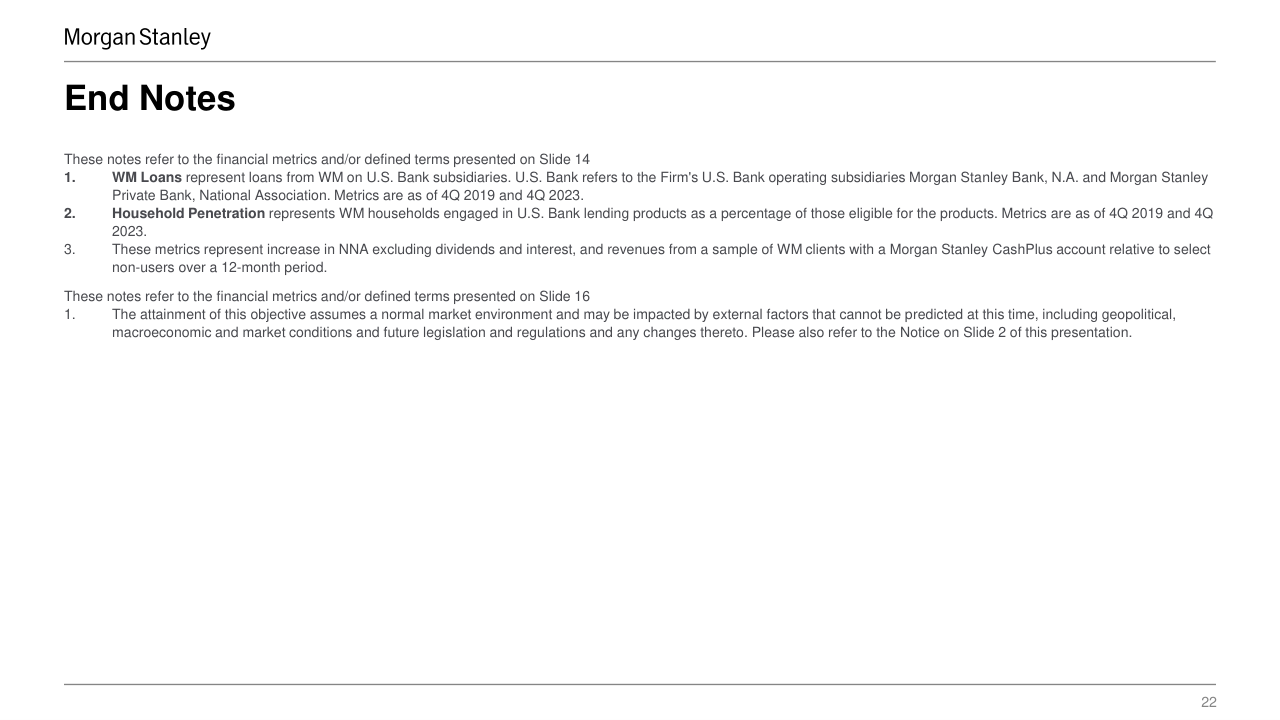 Morgan Stanley

End Notes

These notes refer to the financial metrics and/or defined terms presented on Slide 14
1. WM Loans represent loans from WM on U.S. Bank subsidiaries. U.S. Bank refers to the Firm's U.S. Bank operating subsidiaries Morgan Stanley Bank, N.A. and Morgan Stanley Private Bank, National Association. Metrics are as of 4Q 2019 and 4Q 2023.
2. Household Penetration represents WM households engaged in U.S. Bank lending products as a percentage of those eligible for the products. Metrics are as of 4Q 2019 and 4Q 2023.
3. These metrics represent increase in NNA excluding dividends and interest, and revenues from a sample of WM clients with a Morgan Stanley CashPlus account relative to select non-users over a 12-month period.

These notes refer to the financial metrics and/or defined terms presented on Slide 16
1. The attainment of this objective assumes a normal market environment and may be impacted by external factors that cannot be predicted at this time, including geopolitical, macroeconomic and market conditions and future legislation and regulations and any changes thereto. Please also refer to the Notice on Slide 2 of this presentation.

22